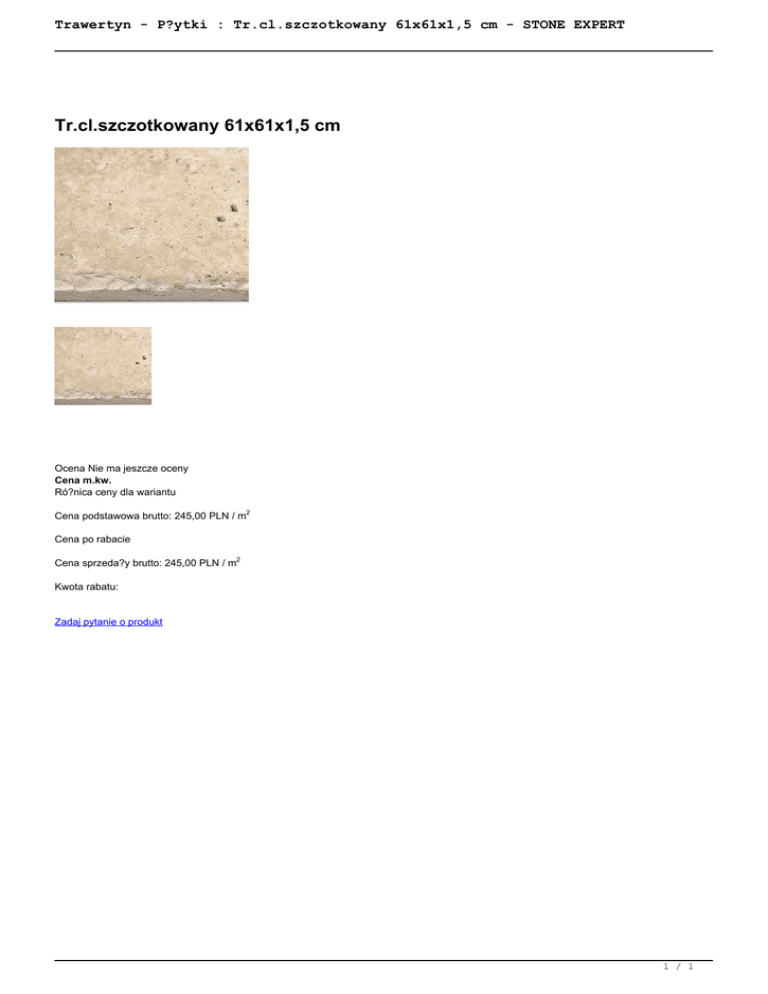 Trawertyn - P?ytki : Tr.cl.szczotkowany 61x61x1,5 cm - STONE EXPERT

Tr.cl.szczotkowany 61x61x1,5 cm

Ocena Nie ma jeszcze oceny
Cena m.kw.
Ró?nica ceny dla wariantu

Cena podstawowa brutto: 245,00 PLN / $m^2$

Cena po rabacie

Cena sprzeda?y brutto: 245,00 PLN / $m^2$

Kwota rabatu:

Zadaj pytanie o produkt

1 / 1